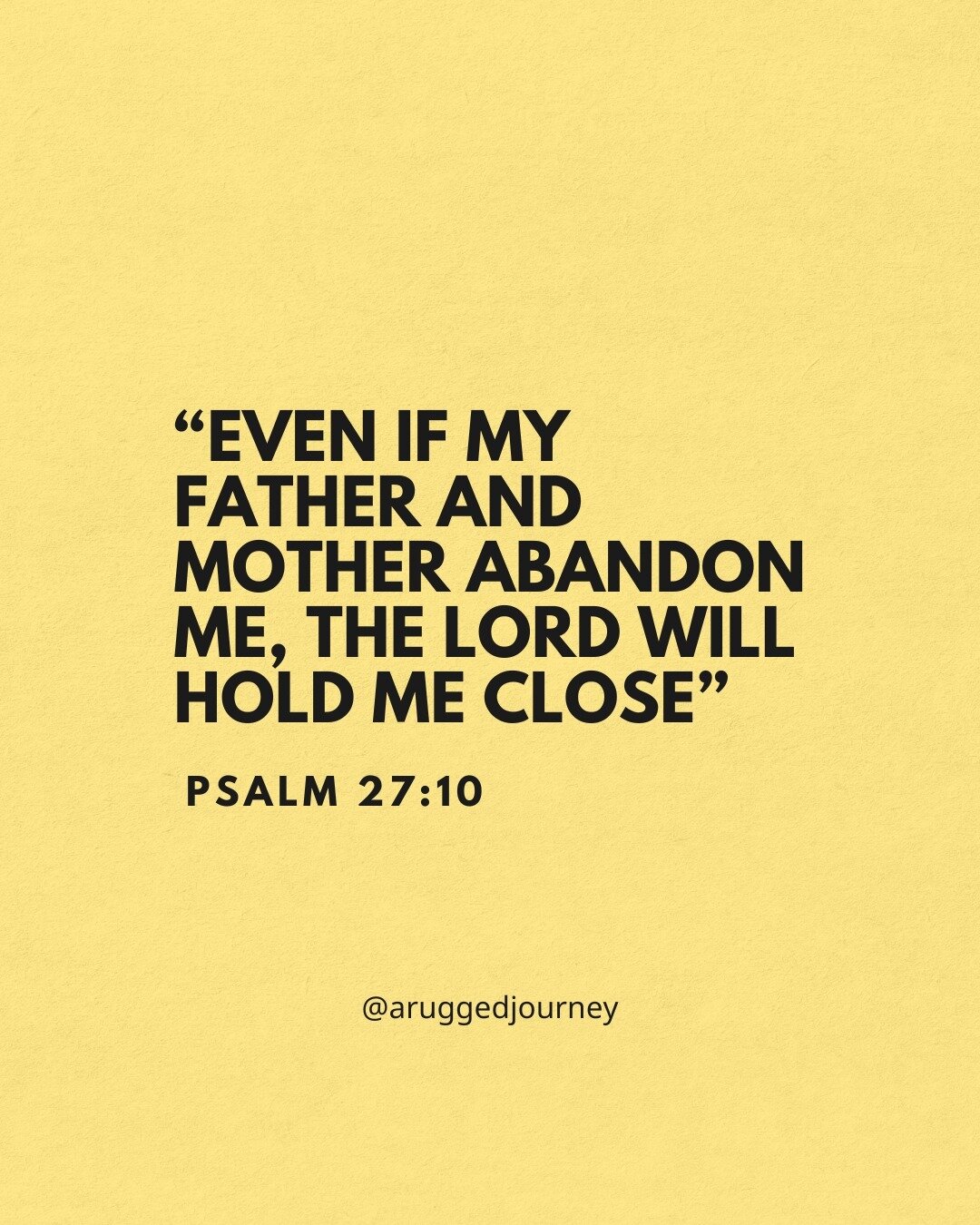 “EVEN IF MY FATHER AND MOTHER ABANDON ME, THE LORD WILL HOLD ME CLOSE”

PSALM 27:10

@aruggedjourney